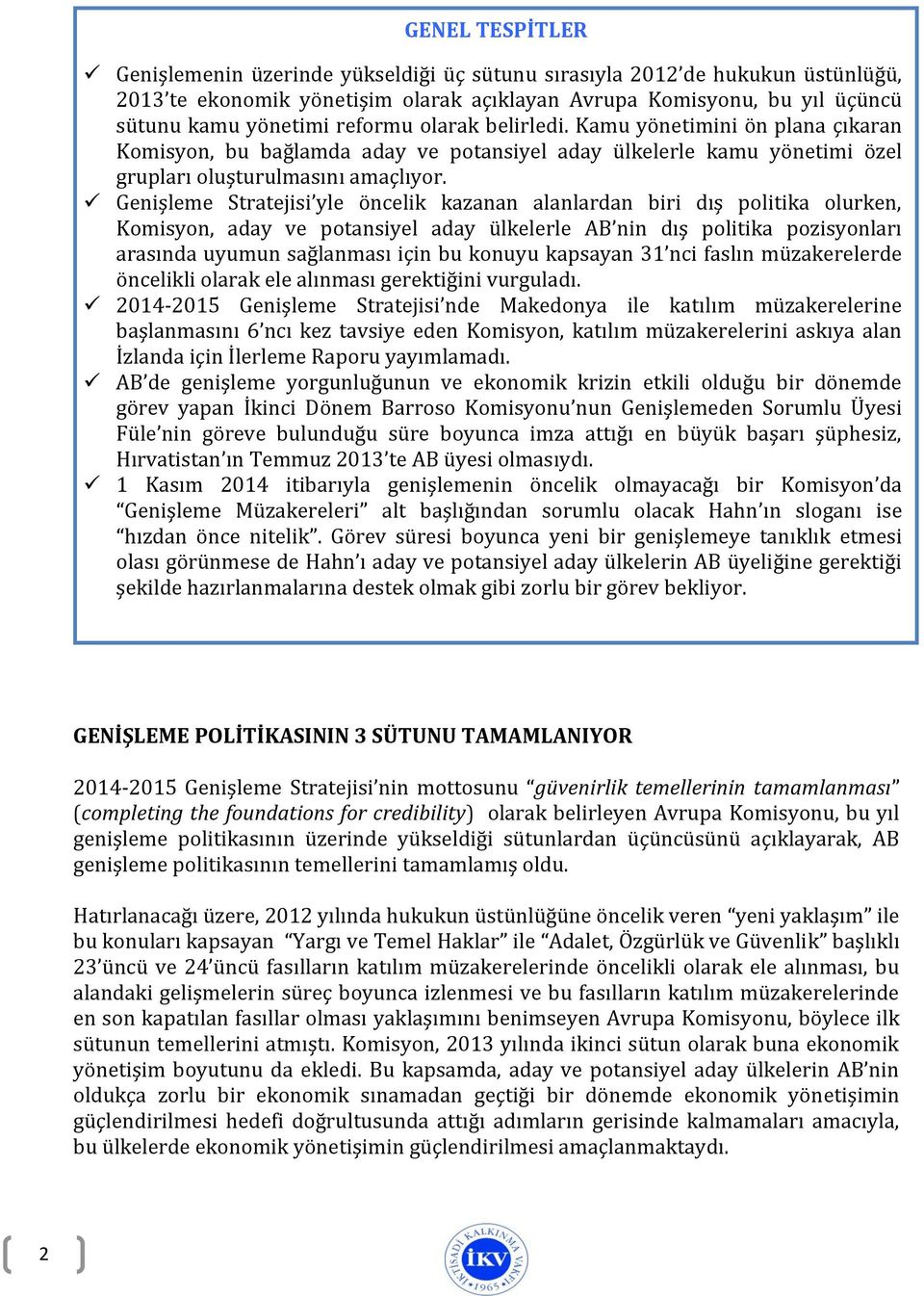 GENEL TESPİTLER

✓ Genişlemenin üzerinde yükseldiği üç sütunu sırasıyla 2012'de hukukun üstünlüğü, 2013'te ekonomik yönetişim olarak açıklayan Avrupa Komisyonu, bu yıl üçüncü sütunu kamu yönetimi reformu olarak belirledi. Kamu yönetimini ön plana çıkaran Komisyon, bu bağlamda aday ve potansiyel aday ülkelerle kamu yönetimi özel grupları oluşturulmasını amaçlıyor.

✓ Genişleme Stratejisi'yle öncelik kazanan alanlardan biri dış politika olurken, Komisyon, aday ve potansiyel aday ülkelerle AB'nin dış politika pozisyonları arasında uyumun sağlanması için bu konuyu kapsayan 31'nci faslın müzakerelerde öncelikli olarak ele alınması gerektiğini vurguladı.

✓ 2014-2015 Genişleme Stratejisi'nde Makedonya ile katılım müzakerelerine başlanmasını 6'ncı kez tavsiye eden Komisyon, katılım müzakerelerini askıya alan İzlanda için İlerleme Raporu yayımlamadı.

✓ AB'de genişleme yorgunluğunun ve ekonomik krizin etkili olduğu bir dönemde görev yapan İkinci Dönem Barroso Komisyonu'nun Genişlemeden Sorumlu Üyesi Füle'nin göreve bulunduğu süre boyunca imza attığı en büyük başarı şüphesiz, Hırvatistan'ın Temmuz 2013'te AB üyesi olmasıydı.

✓ 1 Kasım 2014 itibarıyla genişlemenin öncelik olmayacağı bir Komisyon'da "Genişleme Müzakereleri" alt başlığından sorumlu olacak Hahn'ın sloganı ise "hızdan önce nitelik". Görev süresi boyunca yeni bir genişlemeye tanıklık etmesi olası görünmese de Hahn'ı aday ve potansiyel aday ülkelerin AB üyeliğine gerektiği şekilde hazırlanmalarına destek olmak gibi zorlu bir görev bekliyor.

GENİŞLEME POLİTİKASININ 3 SÜTUNU TAMAMLANIYOR

2014-2015 Genişleme Stratejisi'nin mottosunu "güvenirlik temellerinin tamamlanması" (completing the foundations for credibility) olarak belirleyen Avrupa Komisyonu, bu yıl genişleme politikasının üzerinde yükseldiği sütunlardan üçüncüsünü açıklayarak, AB genişleme politikasının temellerini tamamlamış oldu.

Hatırlanacağı üzere, 2012 yılında hukukun üstünlüğüne öncelik veren "yeni yaklaşım" ile bu konuları kapsayan "Yargı ve Temel Haklar" ile "Adalet, Özgürlük ve Güvenlik" başlıklı 23'üncü ve 24'üncü fasılların katılım müzakerelerinde öncelikli olarak ele alınması, bu alandaki gelişmelerin süreç boyunca izlenmesi ve bu fasılların katılım müzakerelerinde en son kapatılan fasıllar olması yaklaşımını benimseyen Avrupa Komisyonu, böylece ilk sütunun temellerini atmıştı. Komisyon, 2013 yılında ikinci sütun olarak buna ekonomik yönetişim boyutunu da ekledi. Bu kapsamda, aday ve potansiyel aday ülkelerin AB'nin oldukça zorlu bir ekonomik sınamadan geçtiği bir dönemde ekonomik yönetişimin güçlendirilmesi hedefi doğrultusunda attığı adımların gerisinde kalmamaları amacıyla, bu ülkelerde ekonomik yönetişimin güçlendirilmesi amaçlanmaktaydı.

2

İKTİSADİ KALKINMA VAKFI İKV 1965